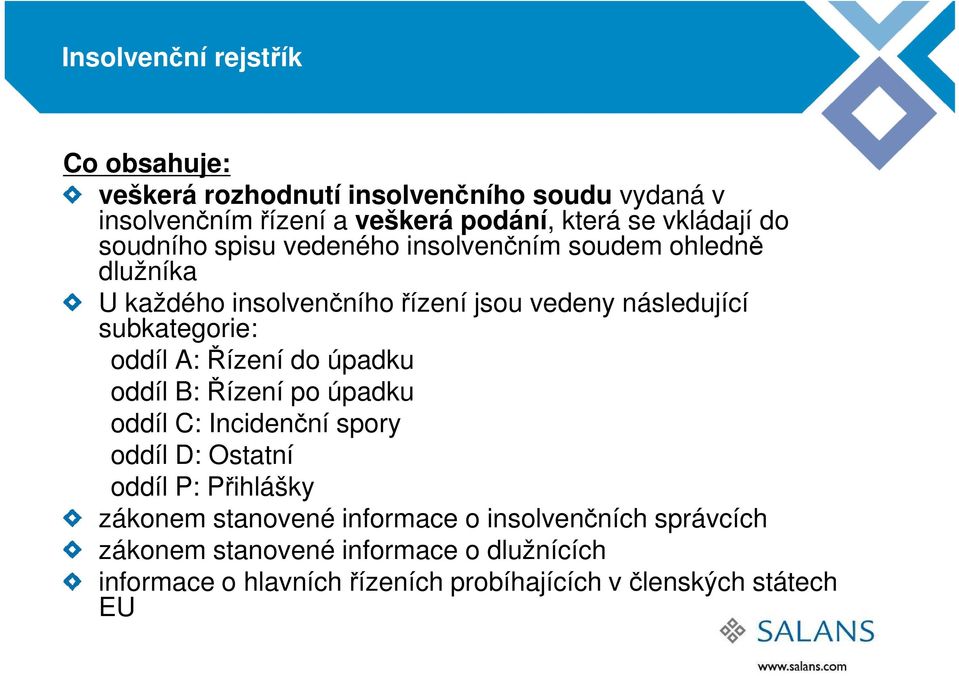 Insolvenční rejstřík

Co obsahuje:

veškerá rozhodnutí insolvenčního soudu vydaná v insolvenčním řízení a veškerá podání, která se vkládají do soudního spisu vedeného insolvenčním soudem ohledně dlužníka

U každého insolvenčního řízení jsou vedeny následující subkategorie:

oddíl A: Řízení do úpadku
oddíl B: Řízení po úpadku
oddíl C: Incidenční spory
oddíl D: Ostatní
oddíl P: Přihlášky

zákonem stanovené informace o insolvenčních správcích

zákonem stanovené informace o dlužnících

informace o hlavních řízeních probíhajících v členských státech EU

SALANS
www.salans.com